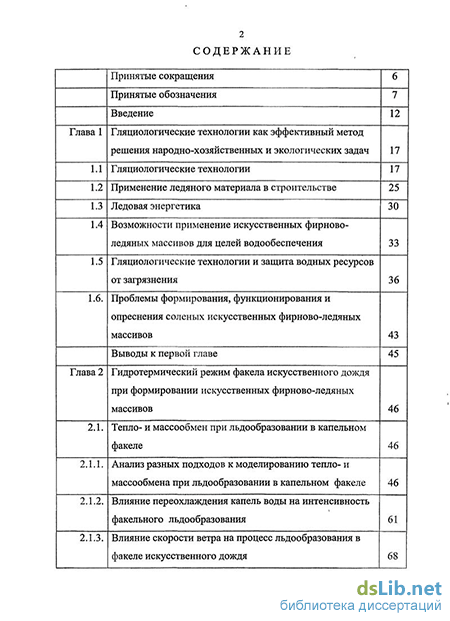 2

СОДЕРЖАНИЕ

| | | |
|---|---|---|
| | Принятые сокращения | 6 |
| | Принятые обозначения | 7 |
| | Введение | 12 |
| Глава 1 | Гляциологические технологии как эффективный метод решения народно-хозяйственных и экологических задач | 17 |
| 1.1 | Гляциологические технологии | 17 |
| 1.2 | Применение ледяного материала в строительстве | 25 |
| 1.3 | Ледовая энергетика | 30 |
| 1.4 | Возможности применение искусственных фирново-ледяных массивов для целей водообеспечения | 33 |
| 1.5 | Гляциологические технологии и защита водных ресурсов от загрязнения | 36 |
| 1.6. | Проблемы формирования, функционирования и опреснения соленых искусственных фирново-ледяных массивов | 43 |
| | Выводы к первой главе | 45 |
| Глава 2 | Гидротермический режим факела искусственного дождя при формировании искусственных фирново-ледяных массивов | 46 |
| 2.1. | Тепло- и массообмен при льдообразовании в капельном факеле | 46 |
| 2.1.1. | Анализ разных подходов к моделированию тепло- и массообмена при льдообразовании в капельном факеле | 46 |
| 2.1.2. | Влияние переохлаждения капель воды на интенсивность факельного льдообразования | 61 |
| 2.1.3. | Влияние скорости ветра на процесс льдообразования в факеле искусственного дождя | 68 |

dsLib.net
библиотека диссертаций